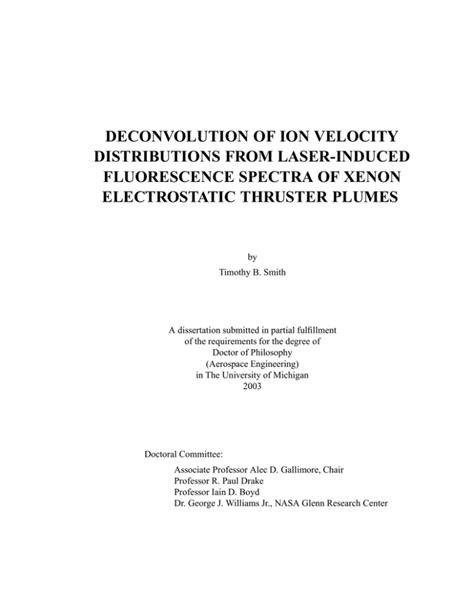 DECONVOLUTION OF ION VELOCITY DISTRIBUTIONS FROM LASER-INDUCED FLUORESCENCE SPECTRA OF XENON ELECTROSTATIC THRUSTER PLUMES

by
Timothy B. Smith

A dissertation submitted in partial fulfillment of the requirements for the degree of Doctor of Philosophy (Aerospace Engineering) in The University of Michigan 2003

Doctoral Committee:
Associate Professor Alec D. Gallimore, Chair
Professor R. Paul Drake
Professor Iain D. Boyd
Dr. George J. Williams Jr., NASA Glenn Research Center